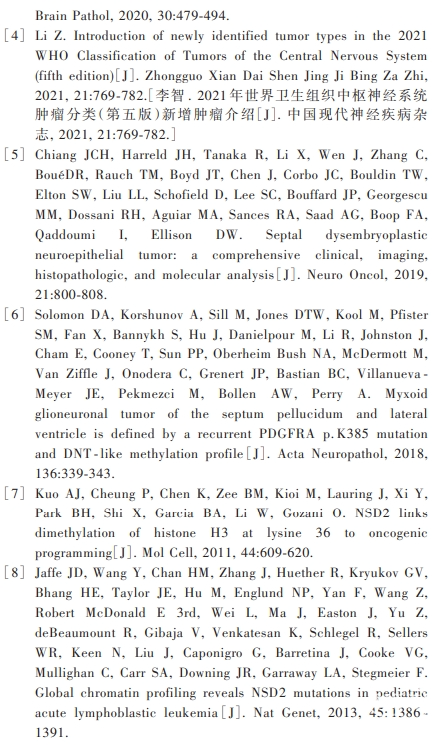 Brain Pathol, 2020, 30:479-494.

[4] Li Z. Introduction of newly identified tumor types in the 2021 WHO Classification of Tumors of the Central Nervous System (fifth edition)[J]. Zhongguo Xian Dai Shen Jing Ji Bing Za Zhi, 2021, 21:769-782.[李智. 2021年世界卫生组织中枢神经系统肿瘤分类(第五版)新增肿瘤介绍[J]. 中国现代神经疾病杂志, 2021, 21:769-782.]

[5] Chiang JCH, Harreld JH, Tanaka R, Li X, Wen J, Zhang C, BouéDR, Rauch TM, Boyd JT, Chen J, Corbo JC, Bouldin TW, Elton SW, Liu LL, Schofield D, Lee SC, Bouffard JP, Georgescu MM, Dossani RH, Aguiar MA, Sances RA, Saad AG, Boop FA, Qaddoumi I, Ellison DW. Septal dysembryoplastic neuroepithelial tumor: a comprehensive clinical, imaging, histopathologic, and molecular analysis[J]. Neuro Oncol, 2019, 21:800-808.

[6] Solomon DA, Korshunov A, Sill M, Jones DTW, Kool M, Pfister SM, Fan X, Bannykh S, Hu J, Danielpour M, Li R, Johnston J, Cham E, Cooney T, Sun PP, Oberheim Bush NA, McDermott M, Van Ziffle J, Onodera C, Grenert JP, Bastian BC, Villanueva-Meyer JE, Pekmezci M, Bollen AW, Perry A. Myxoid glioneuronal tumor of the septum pellucidum and lateral ventricle is defined by a recurrent PDGFRA p.K385 mutation and DNT-like methylation profile[J]. Acta Neuropathol, 2018, 136:339-343.

[7] Kuo AJ, Cheung P, Chen K, Zee BM, Kioi M, Lauring J, Xi Y, Park BH, Shi X, Garcia BA, Li W, Gozani O. NSD2 links dimethylation of histone H3 at lysine 36 to oncogenic programming[J]. Mol Cell, 2011, 44:609-620.

[8] Jaffe JD, Wang Y, Chan HM, Zhang J, Huether R, Kryukov GV, Bhang HE, Taylor JE, Hu M, Englund NP, Yan F, Wang Z, Robert McDonald E 3rd, Wei L, Ma J, Easton J, Yu Z, deBeaumount R, Gibaja V, Venkatesan K, Schlegel R, Sellers WR, Keen N, Liu J, Caponigro G, Barretina J, Cooke VG, Mullighan C, Carr SA, Downing JR, Garraway LA, Stegmeier F. Global chromatin profiling reveals NSD2 mutations in pediatric acute lymphoblastic leukemia[J]. Nat Genet, 2013, 45:1386-1391.